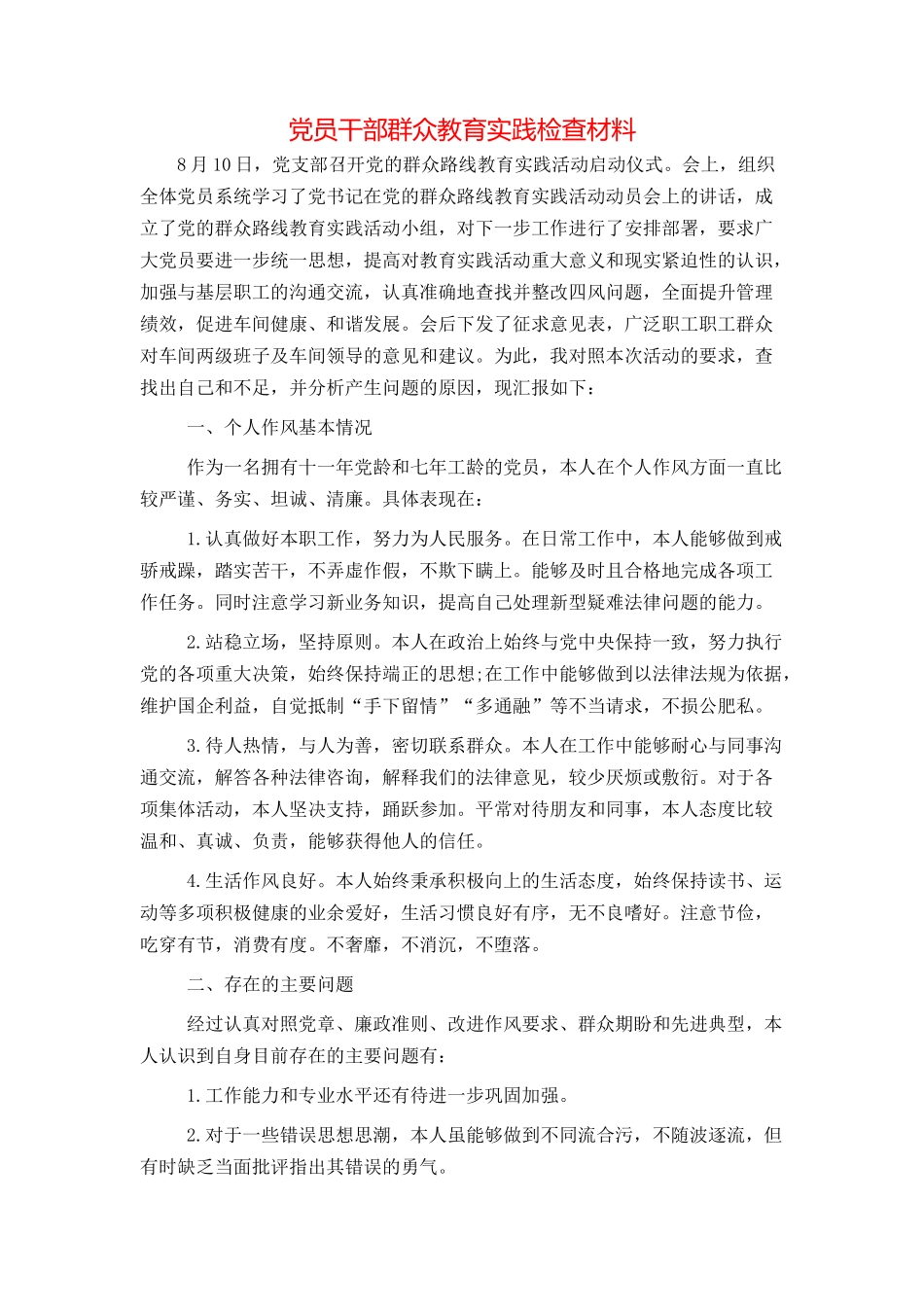 党员干部群众教育实践检查材料

8月10日，党支部召开党的群众路线教育实践活动启动仪式。会上，组织全体党员系统学习了党书记在党的群众路线教育实践活动动员会上的讲话，成立了党的群众路线教育实践活动小组，对下一步工作进行了安排部署，要求广大党员要进一步统一思想，提高对教育实践活动重大意义和现实紧迫性的认识，加强与基层职工的沟通交流，认真准确地查找并整改四风问题，全面提升管理绩效，促进车间健康、和谐发展。会后下发了征求意见表，广泛职工职工群众对车间两级班子及车间领导的意见和建议。为此，我对照本次活动的要求，查找出自己和不足，并分析产生问题的原因，现汇报如下：

一、个人作风基本情况

作为一名拥有十一年党龄和七年工龄的党员，本人在个人作风方面一直比较严谨、务实、坦诚、清廉。具体表现在：

1.认真做好本职工作，努力为人民服务。在日常工作中，本人能够做到戒骄戒躁，踏实苦干，不弄虚作假，不欺下瞒上。能够及时且合格地完成各项工作任务。同时注意学习新业务知识，提高自己处理新型疑难法律问题的能力。

2.站稳立场，坚持原则。本人在政治上始终与党中央保持一致，努力执行党的各项重大决策，始终保持端正的思想;在工作中能够做到以法律法规为依据，维护国企利益，自觉抵制“手下留情”“多通融”等不当请求，不损公肥私。

3.待人热情，与人为善，密切联系群众。本人在工作中能够耐心与同事沟通交流，解答各种法律咨询，解释我们的法律意见，较少厌烦或敷衍。对于各项集体活动，本人坚决支持，踊跃参加。平常对待朋友和同事，本人态度比较温和、真诚、负责，能够获得他人的信任。

4.生活作风良好。本人始终秉承积极向上的生活态度，始终保持读书、运动等多项积极健康的业余爱好，生活习惯良好有序，无不良嗜好。注意节俭，吃穿有节，消费有度。不奢靡，不消沉，不堕落。

二、存在的主要问题

经过认真对照党章、廉政准则、改进作风要求、群众期盼和先进典型，本人认识到自身目前存在的主要问题有：

1.工作能力和专业水平还有待进一步巩固加强。

2.对于一些错误思想思潮，本人虽能够做到不同流合污，不随波逐流，但有时缺乏当面批评指出其错误的勇气。